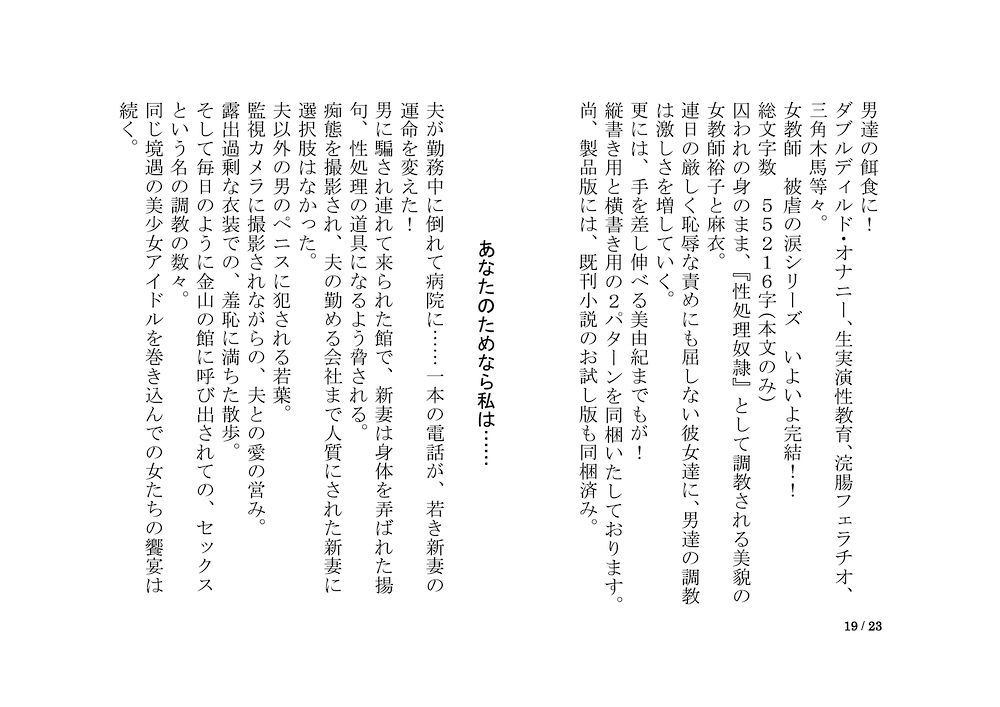 男達の餌食に！
ダブルディルド・オナニー、生実演性教育、浣腸フェラチオ、三角木馬等々。
女教師　被虐の涙シリーズ　いよいよ完結！！
総文字数　５５２１６字（本文のみ）
囚われの身のまま、『性処理奴隷』として調教される美貌の女教師裕子と麻衣。
連日の厳しく恥辱な責めにも屈しない彼女達に、男達の調教は激しさを増していく。
更には、手を差し伸べる美由紀までもが！
縦書き用と横書き用の２パターンを同梱いたしております。
尚、製品版には、既刊小説のお試し版も同梱済み。

あなたのためなら私は……

夫が勤務中に倒れて病院に……一本の電話が、若き新妻の運命を変えた！
男に騙され連れて来られた館で、新妻は身体を弄ばれた揚句、性処理の道具になるよう脅される。
痴態を撮影され、夫の勤める会社まで人質にされた新妻に選択肢はなかった。
夫以外の男のペニスに犯される若葉。
監視カメラに撮影されながらの、夫との愛の営み。
露出過剰な衣装での、羞恥に満ちた散歩。
そして毎日のように金山の館に呼び出されての、セックスという名の調教の数々。
同じ境遇の美少女アイドルを巻き込んでの女たちの饗宴は続く。

19 / 23